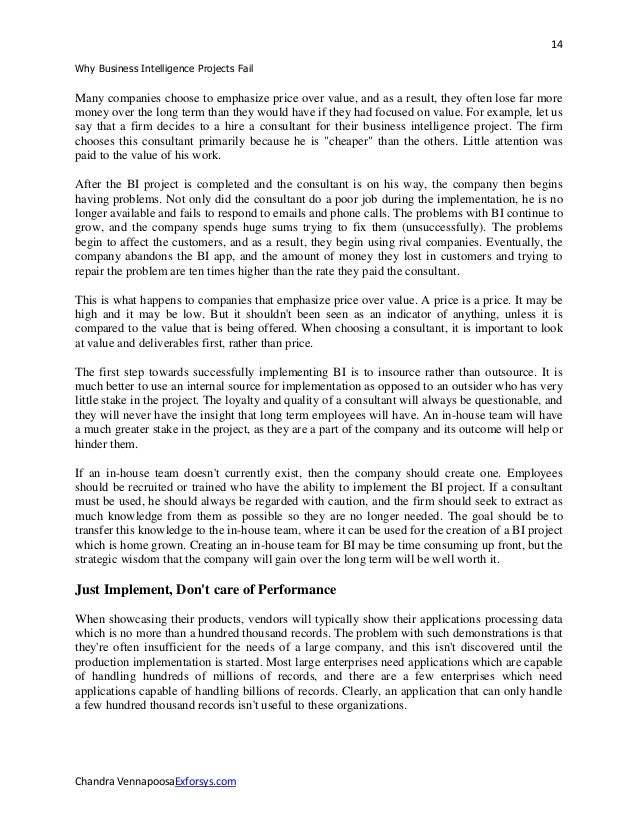 14

Why Business Intelligence Projects Fail

Many companies choose to emphasize price over value, and as a result, they often lose far more money over the long term than they would have if they had focused on value. For example, let us say that a firm decides to a hire a consultant for their business intelligence project. The firm chooses this consultant primarily because he is "cheaper" than the others. Little attention was paid to the value of his work.

After the BI project is completed and the consultant is on his way, the company then begins having problems. Not only did the consultant do a poor job during the implementation, he is no longer available and fails to respond to emails and phone calls. The problems with BI continue to grow, and the company spends huge sums trying to fix them (unsuccessfully). The problems begin to affect the customers, and as a result, they begin using rival companies. Eventually, the company abandons the BI app, and the amount of money they lost in customers and trying to repair the problem are ten times higher than the rate they paid the consultant.

This is what happens to companies that emphasize price over value. A price is a price. It may be high and it may be low. But it shouldn't been seen as an indicator of anything, unless it is compared to the value that is being offered. When choosing a consultant, it is important to look at value and deliverables first, rather than price.

The first step towards successfully implementing BI is to insource rather than outsource. It is much better to use an internal source for implementation as opposed to an outsider who has very little stake in the project. The loyalty and quality of a consultant will always be questionable, and they will never have the insight that long term employees will have. An in-house team will have a much greater stake in the project, as they are a part of the company and its outcome will help or hinder them.

If an in-house team doesn't currently exist, then the company should create one. Employees should be recruited or trained who have the ability to implement the BI project. If a consultant must be used, he should always be regarded with caution, and the firm should seek to extract as much knowledge from them as possible so they are no longer needed. The goal should be to transfer this knowledge to the in-house team, where it can be used for the creation of a BI project which is home grown. Creating an in-house team for BI may be time consuming up front, but the strategic wisdom that the company will gain over the long term will be well worth it.

Just Implement, Don't care of Performance

When showcasing their products, vendors will typically show their applications processing data which is no more than a hundred thousand records. The problem with such demonstrations is that they're often insufficient for the needs of a large company, and this isn't discovered until the production implementation is started. Most large enterprises need applications which are capable of handling hundreds of millions of records, and there are a few enterprises which need applications capable of handling billions of records. Clearly, an application that can only handle a few hundred thousand records isn't useful to these organizations.

Chandra VennapoosaExforsys.com